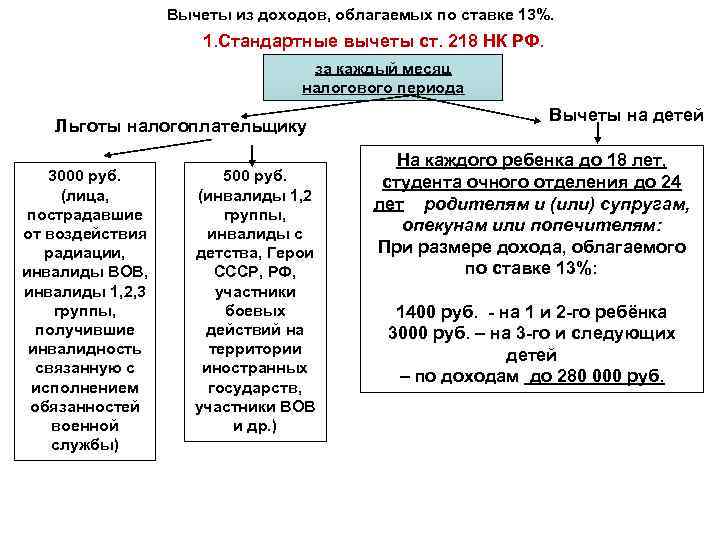 Вычеты из доходов, облагаемых по ставке 13%.

1.Стандартные вычеты ст. 218 НК РФ.

за каждый месяц налогового периода

Льготы налогоплательщику

Вычеты на детей

3000 руб. (лица, пострадавшие от воздействия радиации, инвалиды ВОВ, инвалиды 1,2,3 группы, получившие инвалидность связанную с исполнением обязанностей военной службы)

500 руб. (инвалиды 1,2 группы, инвалиды с детства, Герои СССР, РФ, участники боевых действий на территории иностранных государств, участники ВОВ и др.)

На каждого ребенка до 18 лет, студента очного отделения до 24 лет родителям и (или) супругам, опекунам или попечителям:
При размере дохода, облагаемого по ставке 13%:

1400 руб. - на 1 и 2-го ребёнка
3000 руб. – на 3-го и следующих детей
– по доходам до 280 000 руб.